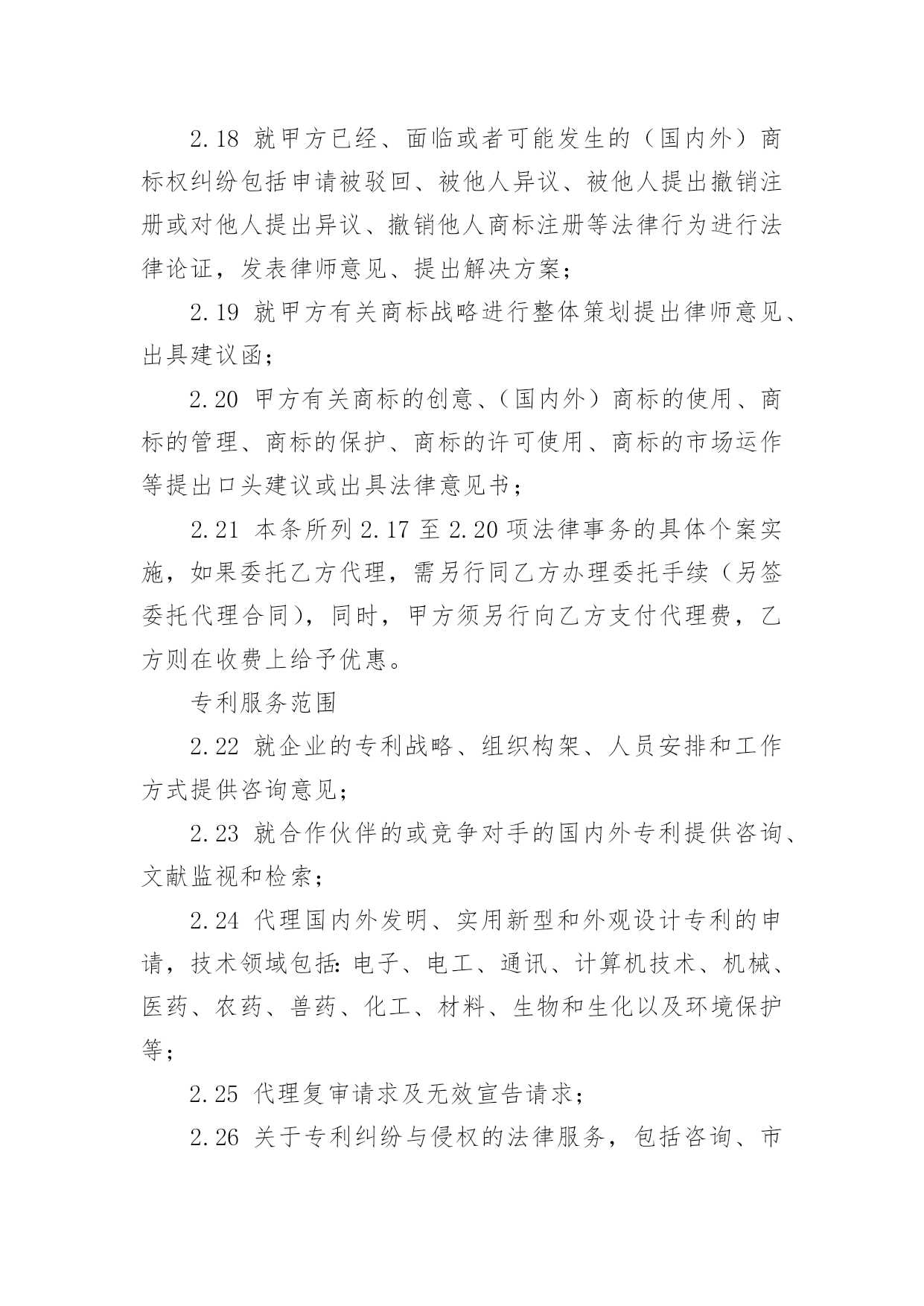 2.18 就甲方已经、面临或者可能发生的（国内外）商标权纠纷包括申请被驳回、被他人异议、被他人提出撤销注册或对他人提出异议、撤销他人商标注册等法律行为进行法律论证，发表律师意见、提出解决方案；

2.19 就甲方有关商标战略进行整体策划提出律师意见、出具建议函；

2.20 甲方有关商标的创意、（国内外）商标的使用、商标的管理、商标的保护、商标的许可使用、商标的市场运作等提出口头建议或出具法律意见书；

2.21 本条所列 2.17 至 2.20 项法律事务的具体个案实施，如果委托乙方代理，需另行同乙方办理委托手续（另签委托代理合同），同时，甲方须另行向乙方支付代理费，乙方则在收费上给予优惠。

专利服务范围

2.22 就企业的专利战略、组织构架、人员安排和工作方式提供咨询意见；

2.23 就合作伙伴的或竞争对手的国内外专利提供咨询、文献监视和检索；

2.24 代理国内外发明、实用新型和外观设计专利的申请，技术领域包括：电子、电工、通讯、计算机技术、机械、医药、农药、兽药、化工、材料、生物和生化以及环境保护等；

2.25 代理复审请求及无效宣告请求；

2.26 关于专利纠纷与侵权的法律服务，包括咨询、市